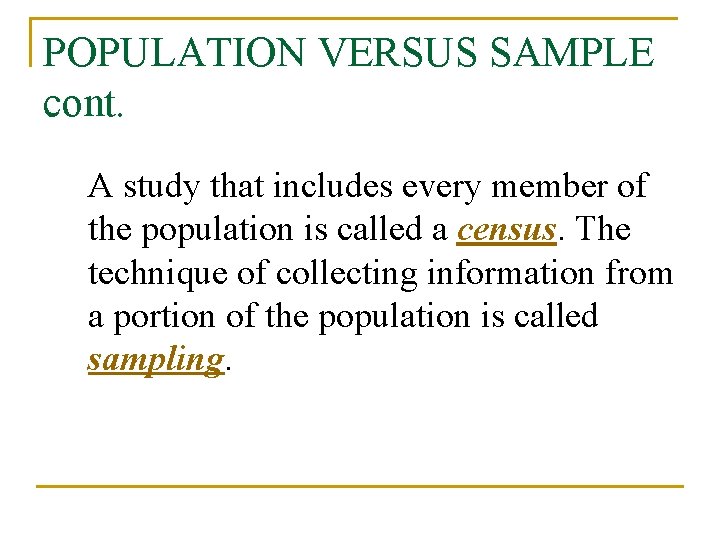 POPULATION VERSUS SAMPLE cont.

A study that includes every member of the population is called a census. The technique of collecting information from a portion of the population is called sampling.